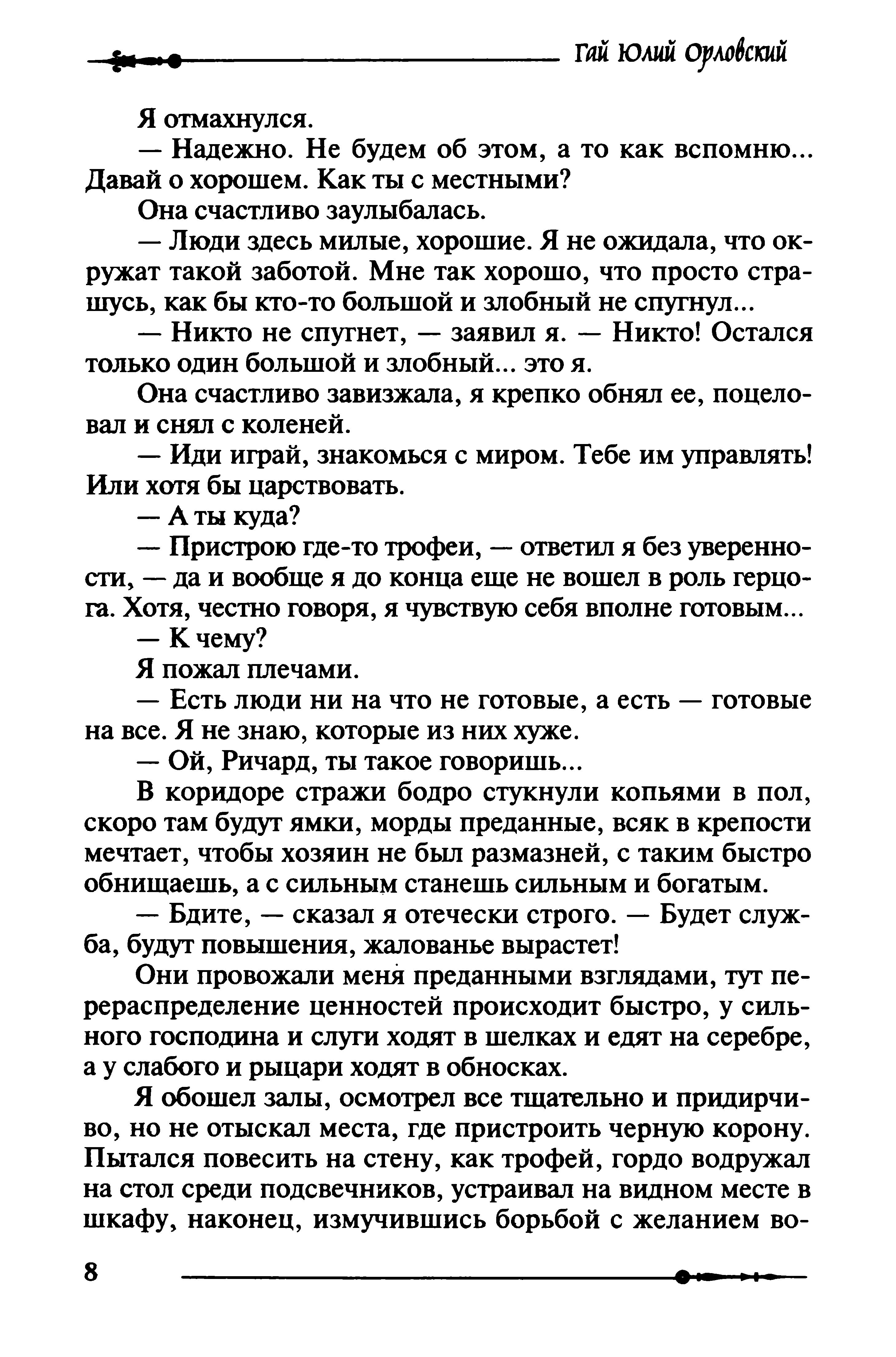 Гай Юлий Орловский

Я отмахнулся.

— Надежно. Не будем об этом, а то как вспомню... Давай о хорошем. Как ты с местными?

Она счастливо заулыбалась.

— Люди здесь милые, хорошие. Я не ожидала, что окружат такой заботой. Мне так хорошо, что просто страшусь, как бы кто-то большой и злобный не спугнул...

— Никто не спугнет, — заявил я. — Никто! Остался только один большой и злобный... это я.

Она счастливо завизжала, я крепко обнял ее, поцеловал и снял с коленей.

— Иди играй, знакомься с миром. Тебе им управлять! Или хотя бы царствовать.

— А ты куда?

— Пристрою где-то трофеи, — ответил я без уверенности, — да и вообще я до конца еще не вошел в роль герцога. Хотя, честно говоря, я чувствую себя вполне готовым...

— К чему?

Я пожал плечами.

— Есть люди ни на что не готовые, а есть — готовые на все. Я не знаю, которые из них хуже.

— Ой, Ричард, ты такое говоришь...

В коридоре стражи бодро стукнули копьями в пол, скоро там будут ямки, морды преданные, всяк в крепости мечтает, чтобы хозяин не был размазней, с таким быстро обнищаешь, а с сильным станешь сильным и богатым.

— Бдите, — сказал я отечески строго. — Будет служба, будут повышения, жалованье вырастет!

Они провожали меня преданными взглядами, тут перераспределение ценностей происходит быстро, у сильного господина и слуги ходят в шелках и едят на серебре, а у слабого и рыцари ходят в обносках.

Я обошел залы, осмотрел все тщательно и придирчиво, но не отыскал места, где пристроить черную корону. Пытался повесить на стену, как трофей, гордо водружал на стол среди подсвечников, устраивал на видном месте в шкафу, наконец, измучившись борьбой с желанием во-

8